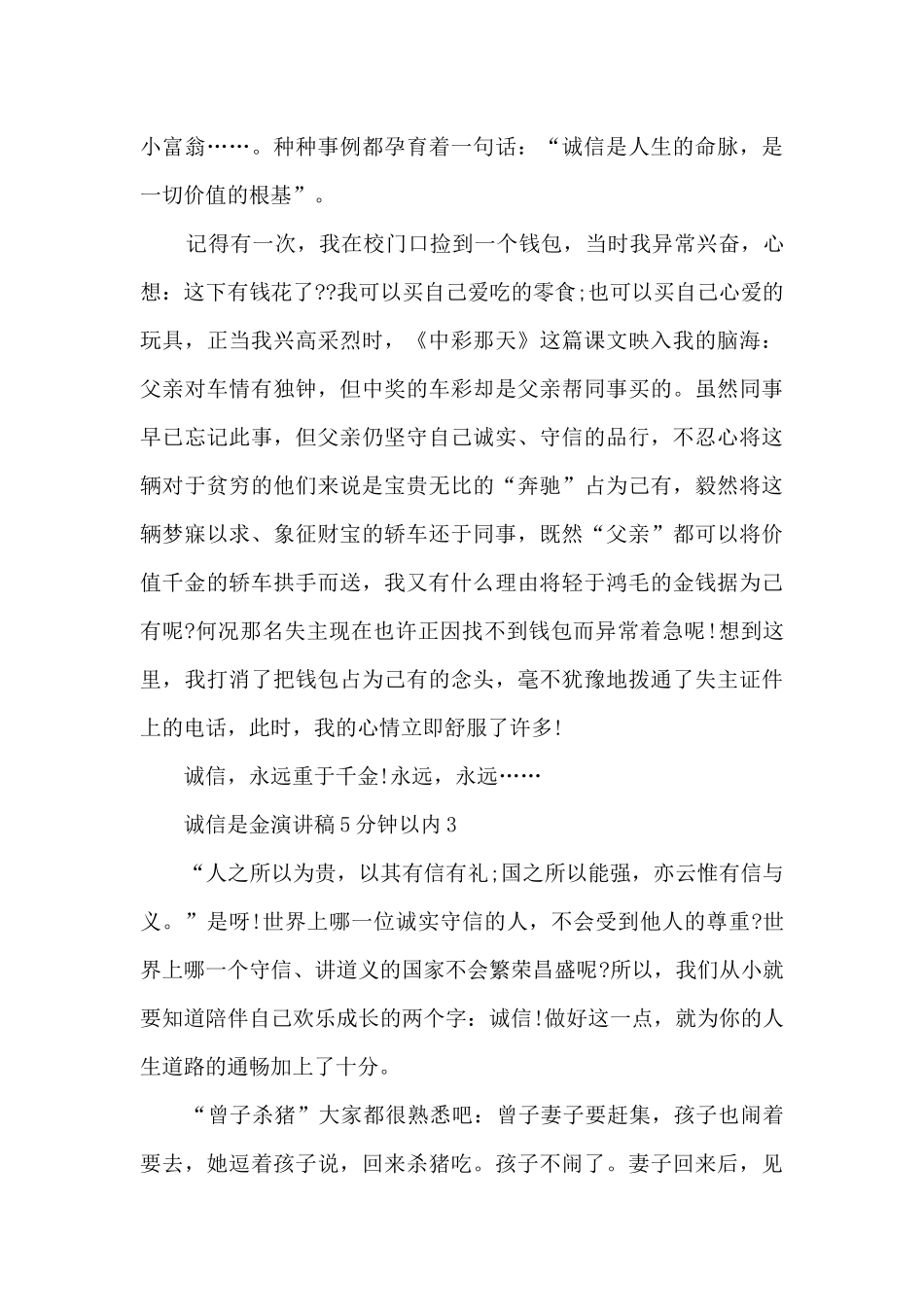 小富翁……。种种事例都孕育着一句话：“诚信是人生的命脉，是一切价值的根基”。

记得有一次，我在校门口捡到一个钱包，当时我异常兴奋，心想：这下有钱花了??我可以买自己爱吃的零食;也可以买自己心爱的玩具，正当我兴高采烈时，《中彩那天》这篇课文映入我的脑海：父亲对车情有独钟，但中奖的车彩却是父亲帮同事买的。虽然同事早已忘记此事，但父亲仍坚守自己诚实、守信的品行，不忍心将这辆对于贫穷的他们来说是宝贵无比的“奔驰”占为己有，毅然将这辆梦寐以求、象征财宝的轿车还于同事，既然“父亲”都可以将价值千金的轿车拱手而送，我又有什么理由将轻于鸿毛的金钱据为己有呢?何况那名失主现在也许正因找不到钱包而异常着急呢!想到这里，我打消了把钱包占为己有的念头，毫不犹豫地拨通了失主证件上的电话，此时，我的心情立即舒服了许多!

诚信，永远重于千金!永远，永远……

诚信是金演讲稿5分钟以内3

“人之所以为贵，以其有信有礼;国之所以能强，亦云惟有信与义。”是呀!世界上哪一位诚实守信的人，不会受到他人的尊重?世界上哪一个守信、讲道义的国家不会繁荣昌盛呢?所以，我们从小就要知道陪伴自己欢乐成长的两个字：诚信!做好这一点，就为你的人生道路的通畅加上了十分。

“曾子杀猪”大家都很熟悉吧：曾子妻子要赶集，孩子也闹着要去，她逗着孩子说，回来杀猪吃。孩子不闹了。妻子回来后，见